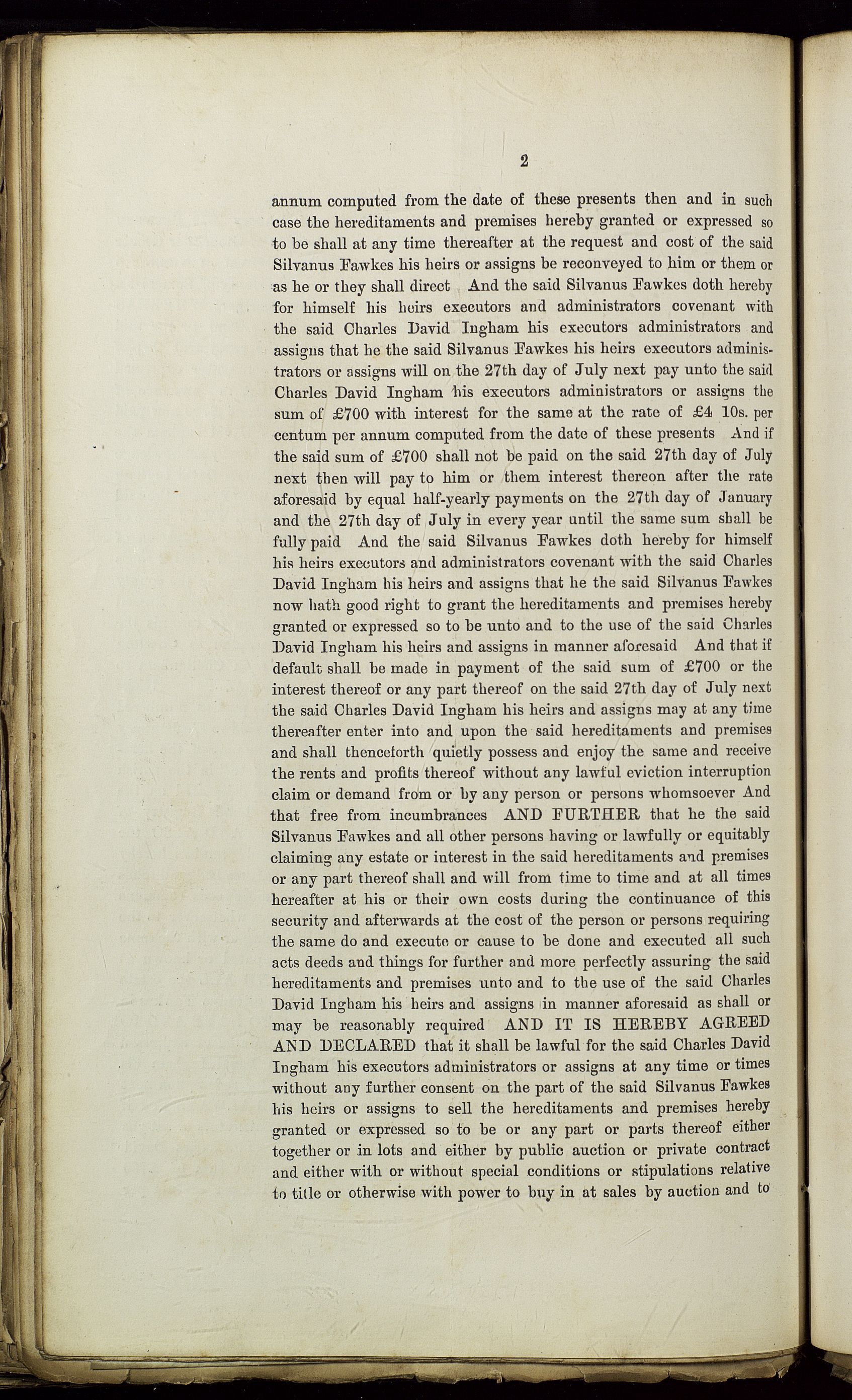 2

annum computed from the date of these presents then and in such case the hereditaments and premises hereby granted or expressed so to be shall at any time thereafter at the request and cost of the said Silvanus Fawkes his heirs or assigns be reconveyed to him or them or as he or they shall direct And the said Silvanus Fawkes doth hereby for himself his heirs executors and administrators covenant with the said Charles David Ingham his executors administrators and assigns that he the said Silvanus Fawkes his heirs executors administrators or assigns will on the 27th day of July next pay unto the said Charles David Ingham his executors administrators or assigns the sum of £700 with interest for the same at the rate of £4 10s. per centum per annum computed from the date of these presents And if the said sum of £700 shall not be paid on the said 27th day of July next then will pay to him or them interest thereon after the rate aforesaid by equal half-yearly payments on the 27th day of January and the 27th day of July in every year until the same sum shall be fully paid And the said Silvanus Fawkes doth hereby for himself his heirs executors and administrators covenant with the said Charles David Ingham his heirs and assigns that he the said Silvanus Fawkes now hath good right to grant the hereditaments and premises hereby granted or expressed so to be unto and to the use of the said Charles David Ingham his heirs and assigns in manner aforesaid And that if default shall be made in payment of the said sum of £700 or the interest thereof or any part thereof on the said 27th day of July next the said Charles David Ingham his heirs and assigns may at any time thereafter enter into and upon the said hereditaments and premises and shall thenceforth quietly possess and enjoy the same and receive the rents and profits thereof without any lawful eviction interruption claim or demand from or by any person or persons whomsoever And that free from incumbrances AND FURTHER that he the said Silvanus Fawkes and all other persons having or lawfully or equitably claiming any estate or interest in the said hereditaments and premises or any part thereof shall and will from time to time and at all times hereafter at his or their own costs during the continuance of this security and afterwards at the cost of the person or persons requiring the same do and execute or cause to be done and executed all such acts deeds and things for further and more perfectly assuring the said hereditaments and premises unto and to the use of the said Charles David Ingham his heirs and assigns in manner aforesaid as shall or may be reasonably required AND IT IS HEREBY AGREED AND DECLARED that it shall be lawful for the said Charles David Ingham his executors administrators or assigns at any time or times without any further consent on the part of the said Silvanus Fawkes his heirs or assigns to sell the hereditaments and premises hereby granted or expressed so to be or any part or parts thereof either together or in lots and either by public auction or private contract and either with or without special conditions or stipulations relative to title or otherwise with power to buy in at sales by auction and to